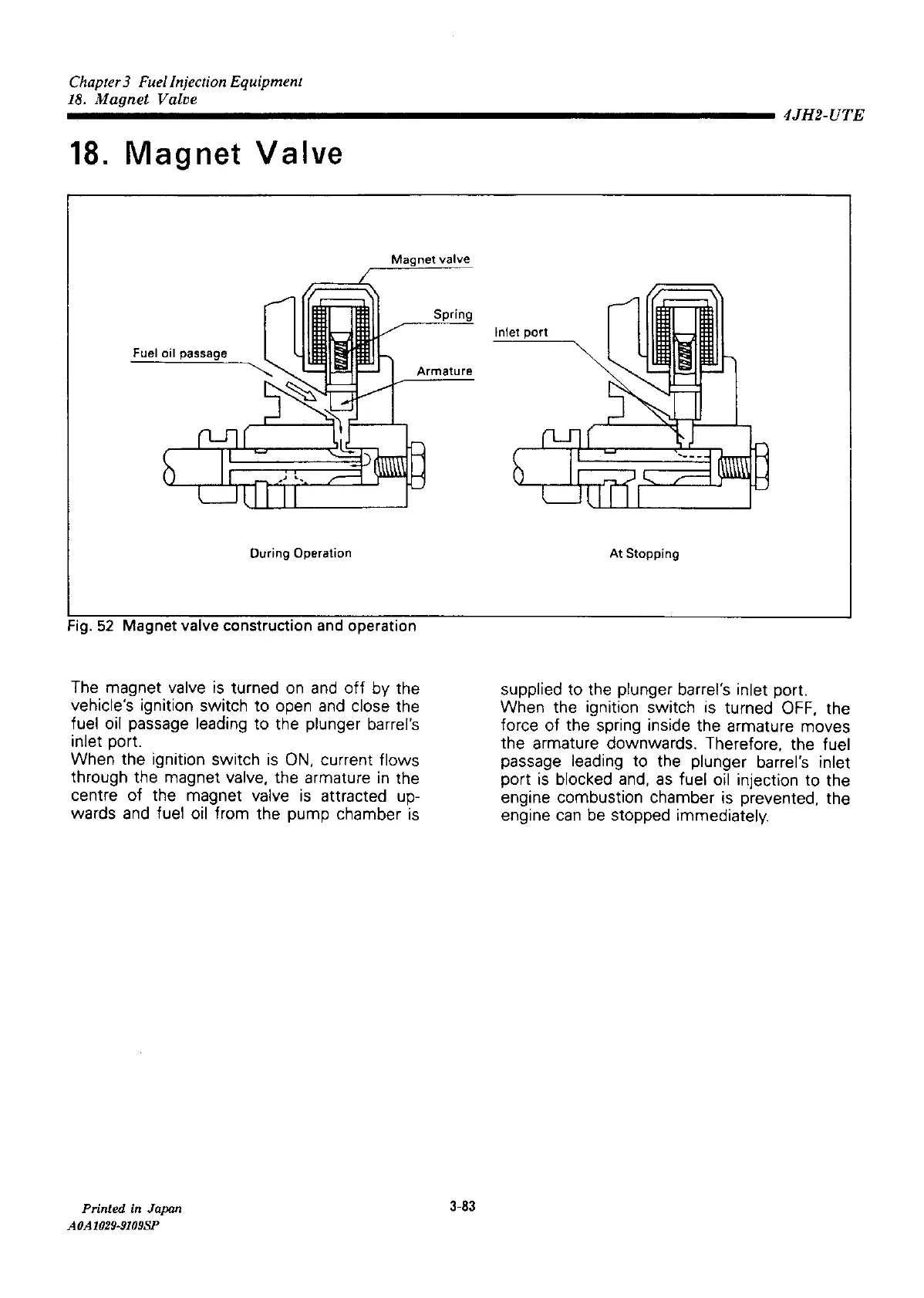 Chapter 3 Fuel Injection Equipment
18. Magnet Valve

4JH2-UTE

18. Magnet Valve

Magnet valve
Spring
Fuel oil passage
Armature
Inlet port

During Operation

At Stopping

Fig. 52 Magnet valve construction and operation

The magnet valve is turned on and off by the vehicle's ignition switch to open and close the fuel oil passage leading to the plunger barrel's inlet port.
When the ignition switch is ON, current flows through the magnet valve, the armature in the centre of the magnet valve is attracted upwards and fuel oil from the pump chamber is supplied to the plunger barrel's inlet port.
When the ignition switch is turned OFF, the force of the spring inside the armature moves the armature downwards. Therefore, the fuel passage leading to the plunger barrel's inlet port is blocked and, as fuel oil injection to the engine combustion chamber is prevented, the engine can be stopped immediately.

Printed in Japan
A0A1029-9109SP

3-83